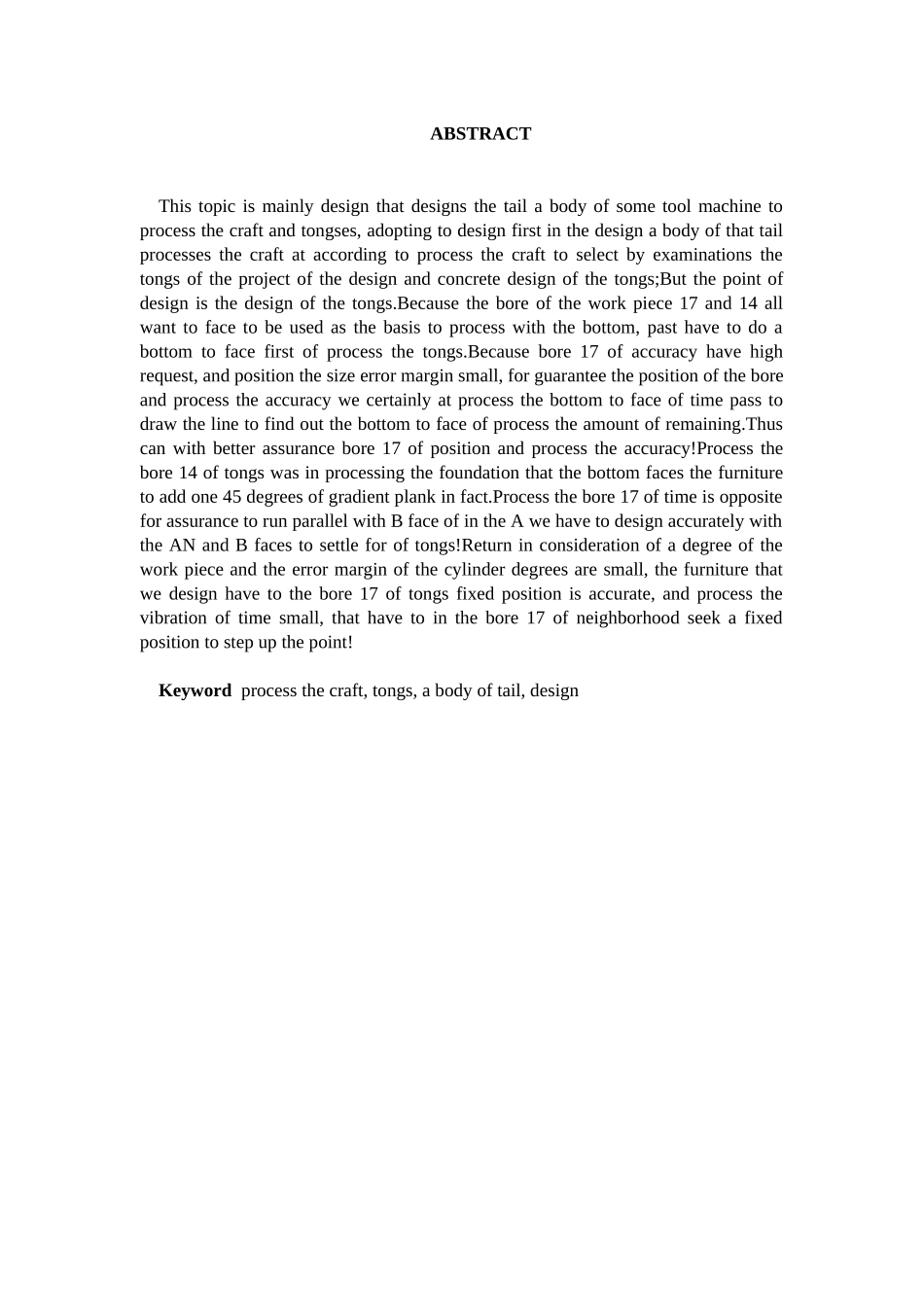 ABSTRACT

This topic is mainly design that designs the tail a body of some tool machine to process the craft and tongses, adopting to design first in the design a body of that tail processes the craft at according to process the craft to select by examinations the tongs of the project of the design and concrete design of the tongs;But the point of design is the design of the tongs.Because the bore of the work piece 17 and 14 all want to face to be used as the basis to process with the bottom, past have to do a bottom to face first of process the tongs.Because bore 17 of accuracy have high request, and position the size error margin small, for guarantee the position of the bore and process the accuracy we certainly at process the bottom to face of time pass to draw the line to find out the bottom to face of process the amount of remaining.Thus can with better assurance bore 17 of position and process the accuracy!Process the bore 14 of tongs was in processing the foundation that the bottom faces the furniture to add one 45 degrees of gradient plank in fact.Process the bore 17 of time is opposite for assurance to run parallel with B face of in the A we have to design accurately with the AN and B faces to settle for of tongs!Return in consideration of a degree of the work piece and the error margin of the cylinder degrees are small, the furniture that we design have to the bore 17 of tongs fixed position is accurate, and process the vibration of time small, that have to in the bore 17 of neighborhood seek a fixed position to step up the point!

Keyword process the craft, tongs, a body of tail, design